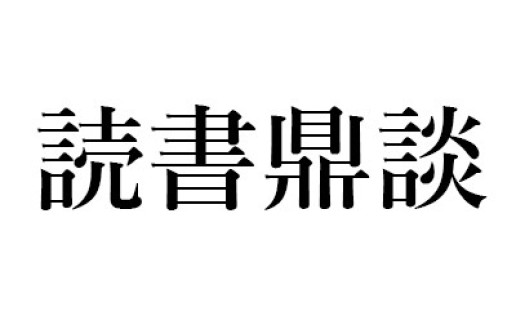 読書鼎談